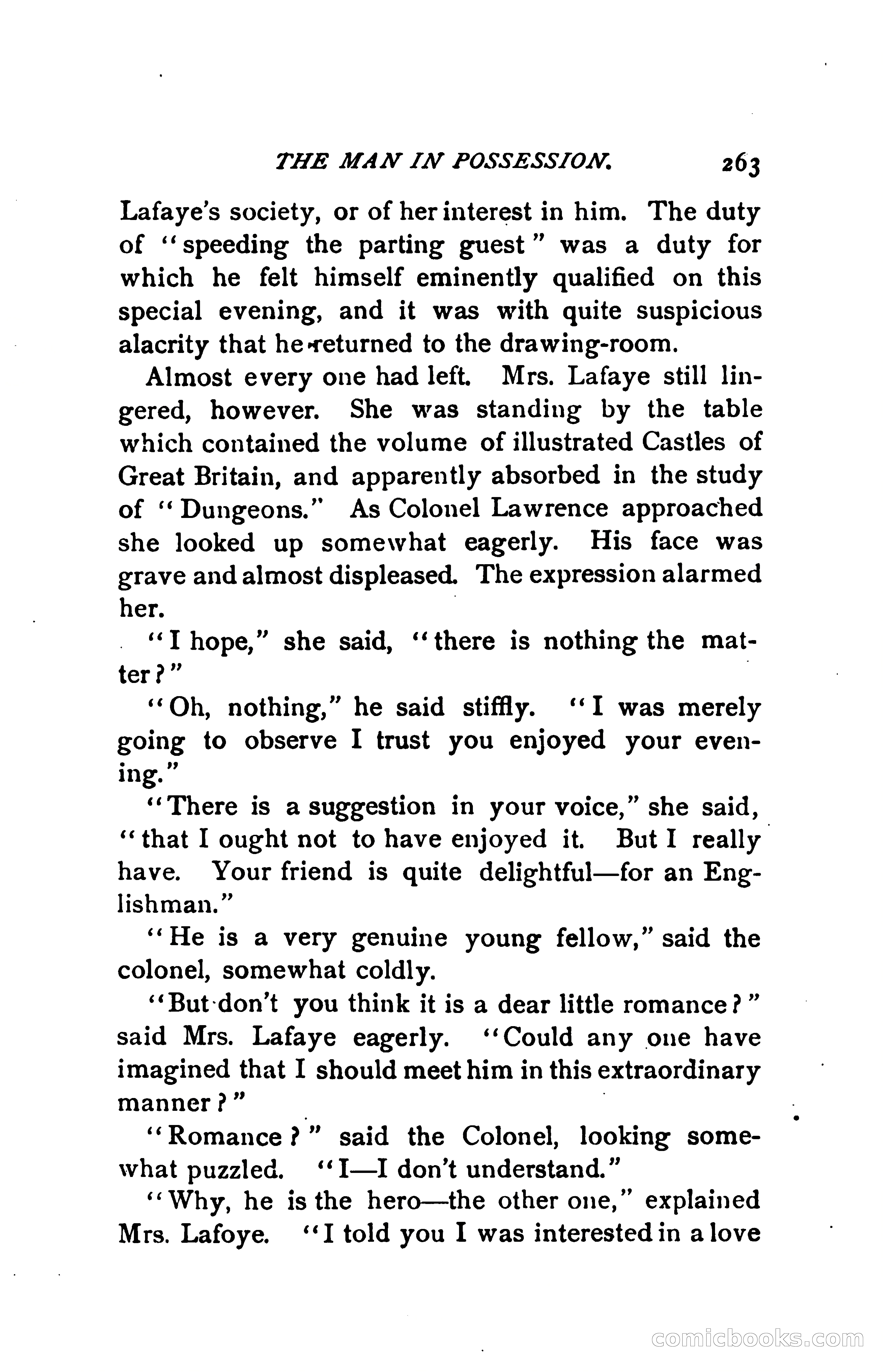 THE MAN IN POSSESSION. 263

Lafaye's society, or of her interest in him. The duty of "speeding the parting guest" was a duty for which he felt himself eminently qualified on this special evening, and it was with quite suspicious alacrity that he returned to the drawing-room.

Almost every one had left. Mrs. Lafaye still lingered, however. She was standing by the table which contained the volume of illustrated Castles of Great Britain, and apparently absorbed in the study of "Dungeons." As Colonel Lawrence approached she looked up somewhat eagerly. His face was grave and almost displeased. The expression alarmed her.

"I hope," she said, "there is nothing the matter?"

"Oh, nothing," he said stiffly. "I was merely going to observe I trust you enjoyed your evening."

"There is a suggestion in your voice," she said, "that I ought not to have enjoyed it. But I really have. Your friend is quite delightful—for an Englishman."

"He is a very genuine young fellow," said the colonel, somewhat coldly.

"But don't you think it is a dear little romance?" said Mrs. Lafaye eagerly. "Could any one have imagined that I should meet him in this extraordinary manner?"

"Romance?" said the Colonel, looking somewhat puzzled. "I—I don't understand."

"Why, he is the hero—the other one," explained Mrs. Lafoye. "I told you I was interested in a love

comicbooks.com